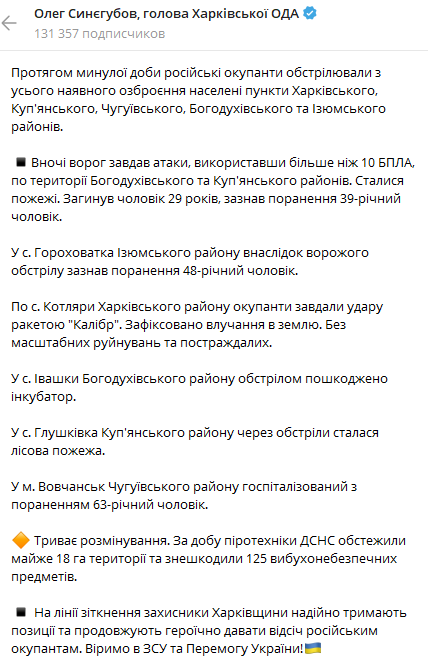 Олег Синєгубов, голова Харківської ОДА
131 357 подписчиков

Протягом минулої доби російські окупанти обстрілювали з усього наявного озброєння населені пункти Харківського, Куп'янського, Чугуївського, Богодухівського та Ізюмського районів.

◾ Вночі ворог завдав атаки, використавши більше ніж 10 БПЛА, по території Богодухівського та Куп'янського районів. Сталися пожежі. Загинув чоловік 29 років, зазнав поранення 39-річний чоловік.

У с. Гороховатка Ізюмського району внаслідок ворожого обстрілу зазнав поранення 48-річний чоловік.

По с. Котляри Харківського району окупанти завдали удару ракетою "Калібр". Зафіксовано влучання в землю. Без масштабних руйнувань та постраждалих.

У с. Івашки Богодухівського району обстрілом пошкоджено інкубатор.

У с. Глушківка Куп'янського району через обстріли сталася лісова пожежа.

У м. Вовчанськ Чугуївського району госпіталізований з пораненням 63-річний чоловік.

🔶 Триває розмінування. За добу піротехніки ДСНС обстежили майже 18 га території та знешкодили 125 вибухонебезпечних предметів.

◾ На лінії зіткнення захисники Харківщини надійно тримають позиції та продовжують героїчно давати відсіч російським окупантам. Віримо в ЗСУ та Перемогу України!🇺🇦